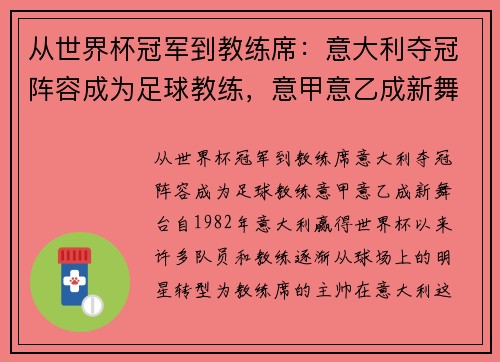 从世界杯冠军到教练席：意大利夺冠阵容成为足球教练，意甲意乙成新舞

从世界杯冠军到教练席意大利夺冠阵容成为足球教练意甲意乙成新舞台自1982年意大利赢得世界杯以来许多队员和教练逐渐从球场上的明星转型为教练席的主帅在意大利这